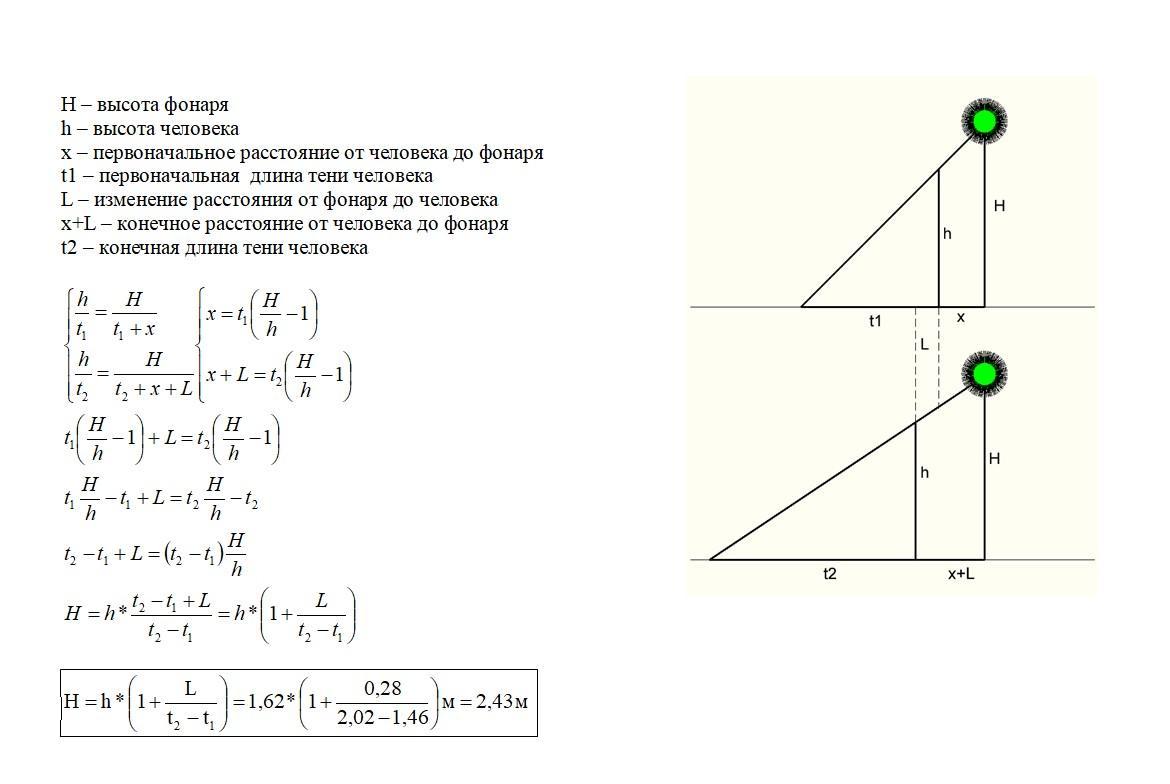 H – высота фонаря
h – высота человека
x – первоначальное расстояние от человека до фонаря
t1 – первоначальная длина тени человека
L – изменение расстояния от фонаря до человека
x+L – конечное расстояние от человека до фонаря
t2 – конечная длина тени человека

$\begin{cases} \frac{h}{t_1} = \frac{H}{t_1 + x} \\ \frac{h}{t_2} = \frac{H}{t_2 + x + L} \end{cases}$ $\begin{cases} x = t_1\left(\frac{H}{h} - 1\right) \\ x + L = t_2\left(\frac{H}{h} - 1\right) \end{cases}$

$t_1\left(\frac{H}{h} - 1\right) + L = t_2\left(\frac{H}{h} - 1\right)$

$t_1\frac{H}{h} - t_1 + L = t_2\frac{H}{h} - t_2$

$t_2 - t_1 + L = (t_2 - t_1)\frac{H}{h}$

$H = h * \frac{t_2 - t_1 + L}{t_2 - t_1} = h * \left(1 + \frac{L}{t_2 - t_1}\right)$

$H = h * \left(1 + \frac{L}{t_2 - t_1}\right) = 1{,}62 * \left(1 + \frac{0{,}28}{2{,}02 - 1{,}46}\right)м = 2{,}43м$

H
h
t1
x
L
H
h
t2
x+L